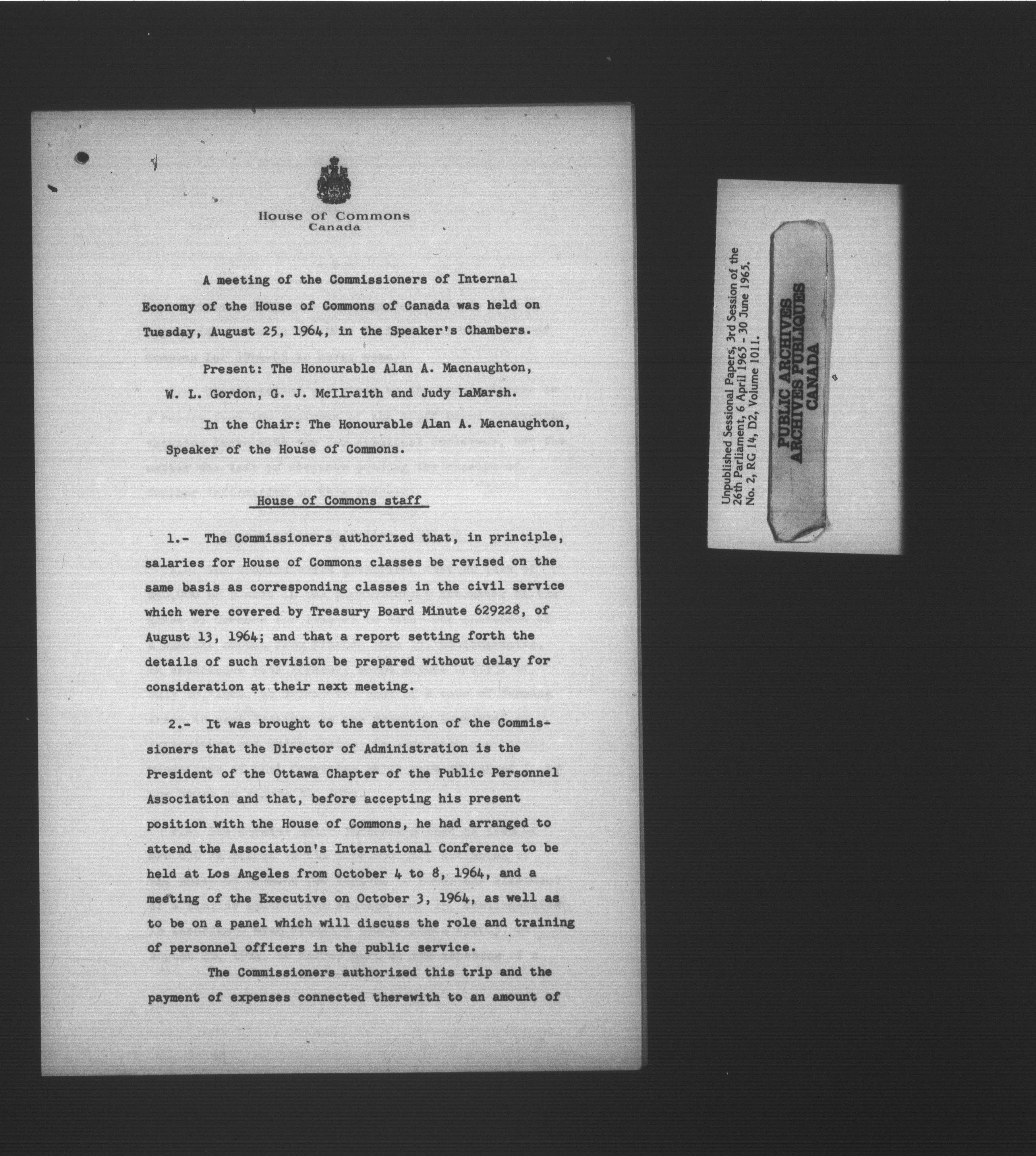 House of Commons
Canada

A meeting of the Commissioners of Internal Economy of the House of Commons of Canada was held on Tuesday, August 25, 1964, in the Speaker's Chambers.

Present: The Honourable Alan A. Macnaughton, W. L. Gordon, G. J. McIlraith and Judy LaMarsh.

In the Chair: The Honourable Alan A. Macnaughton, Speaker of the House of Commons.

House of Commons staff

1.- The Commissioners authorized that, in principle, salaries for House of Commons classes be revised on the same basis as corresponding classes in the civil service which were covered by Treasury Board Minute 629228, of August 13, 1964; and that a report setting forth the details of such revision be prepared without delay for consideration at their next meeting.

2.- It was brought to the attention of the Commissioners that the Director of Administration is the President of the Ottawa Chapter of the Public Personnel Association and that, before accepting his present position with the House of Commons, he had arranged to attend the Association's International Conference to be held at Los Angeles from October 4 to 8, 1964, and a meeting of the Executive on October 3, 1964, as well as to be on a panel which will discuss the role and training of personnel officers in the public service.

The Commissioners authorized this trip and the payment of expenses connected therewith to an amount of

Unpublished Sessional Papers, 3rd Session of the 26th Parliament, 6 April 1965 - 30 June 1965. No. 2, RG 14, D2, Volume 1011.

PUBLIC ARCHIVES
ARCHIVES PUBLIQUES
CANADA